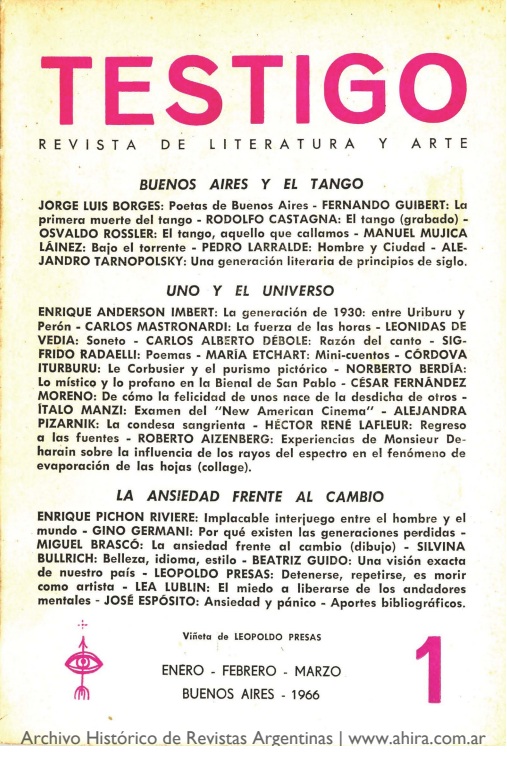 TESTIGO

REVISTA DE LITERATURA Y ARTE

BUENOS AIRES Y EL TANGO

JORGE LUIS BORGES: Poetas de Buenos Aires - FERNANDO GUIBERT: La primera muerte del tango - RODOLFO CASTAGNA: El tango (grabado) - OSVALDO ROSSLER: El tango, aquello que callamos - MANUEL MUJICA LÁINEZ: Bajo el torrente - PEDRO LARRALDE: Hombre y Ciudad - ALEJANDRO TARNOPOLSKY: Una generación literaria de principios de siglo.

UNO Y EL UNIVERSO

ENRIQUE ANDERSON IMBERT: La generación de 1930: entre Uriburu y Perón - CARLOS MASTRONARDI: La fuerza de las horas - LEONIDAS DE VEDIA: Soneto - CARLOS ALBERTO DÉBOLE: Razón del canto - SIGFRIDO RADAELLI: Poemas - MARÍA ETCHART: Mini-cuentos - CÓRDOVA ITURBURU: Le Corbusier y el purismo pictórico - NORBERTO BERDÍA: Lo místico y lo profano en la Bienal de San Pablo - CÉSAR FERNÁNDEZ MORENO: De cómo la felicidad de unos nace de la desdicha de otros - ÍTALO MANZI: Examen del "New American Cinema" - ALEJANDRA PIZARNIK: La condesa sangrienta - HÉCTOR RENÉ LAFLEUR: Regreso a las fuentes - ROBERTO AIZENBERG: Experiencias de Monsieur Deharain sobre la influencia de los rayos del espectro en el fenómeno de evaporación de las hojas (collage).

LA ANSIEDAD FRENTE AL CAMBIO

ENRIQUE PICHON RIVIERE: Implacable interjuego entre el hombre y el mundo - GINO GERMANI: Por qué existen las generaciones perdidas - MIGUEL BRASCÓ: La ansiedad frente al cambio (dibujo) - SILVINA BULLRICH: Belleza, idioma, estilo - BEATRIZ GUIDO: Una visión exacta de nuestro país - LEOPOLDO PRESAS: Detenerse, repetirse, es morir como artista - LEA LUBLIN: El miedo a liberarse de los andadores mentales - JOSÉ ESPÓSITO: Ansiedad y pánico - Aportes bibliográficos.

Viñeta de LEOPOLDO PRESAS

ENERO - FEBRERO - MARZO
BUENOS AIRES - 1966

1

Archivo Histórico de Revistas Argentinas | www.ahira.com.ar